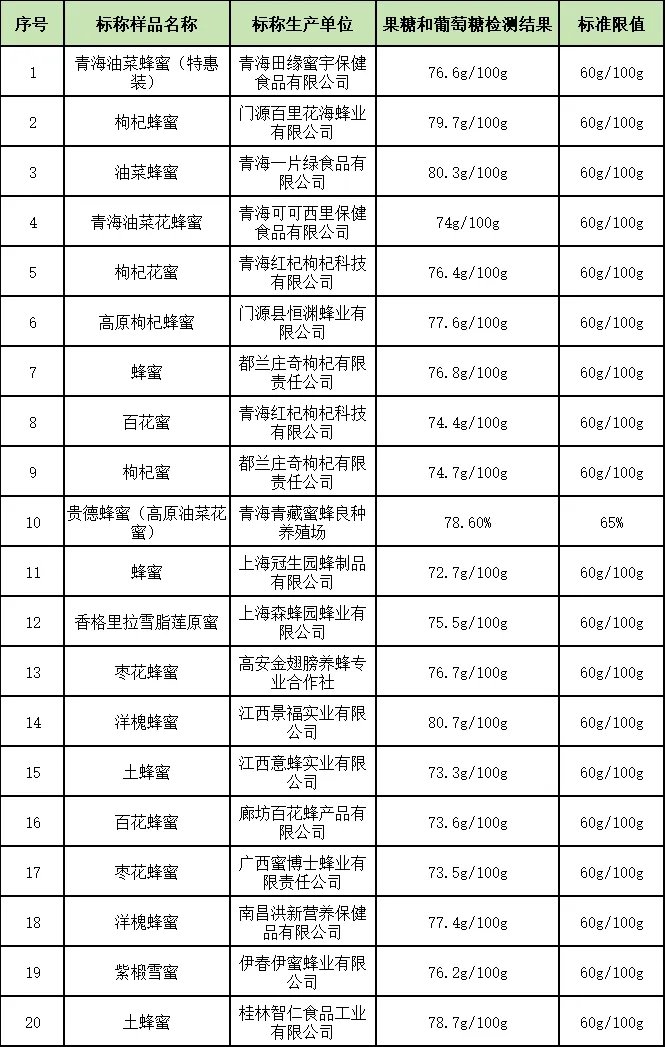 | 序号 | 标称样品名称 | 标称生产单位 | 果糖和葡萄糖检测结果 | 标准限值 |
|---|---|---|---|---|
| 1 | 青海油菜蜂蜜（特惠装） | 青海田缘蜜宇保健食品有限公司 | 76.6g/100g | 60g/100g |
| 2 | 枸杞蜂蜜 | 门源百里花海蜂业有限公司 | 79.7g/100g | 60g/100g |
| 3 | 油菜蜂蜜 | 青海一片绿食品有限公司 | 80.3g/100g | 60g/100g |
| 4 | 青海油菜花蜂蜜 | 青海可可西里保健食品有限公司 | 74g/100g | 60g/100g |
| 5 | 枸杞花蜜 | 青海红杞枸杞科技有限公司 | 76.4g/100g | 60g/100g |
| 6 | 高原枸杞蜂蜜 | 门源县恒渊蜂业有限公司 | 77.6g/100g | 60g/100g |
| 7 | 蜂蜜 | 都兰庄奇枸杞有限责任公司 | 76.8g/100g | 60g/100g |
| 8 | 百花蜜 | 青海红杞枸杞科技有限公司 | 74.4g/100g | 60g/100g |
| 9 | 枸杞蜜 | 都兰庄奇枸杞有限责任公司 | 74.7g/100g | 60g/100g |
| 10 | 贵德蜂蜜（高原油菜花蜜） | 青海青藏蜜蜂良种养殖场 | 78.60% | 65% |
| 11 | 蜂蜜 | 上海冠生园蜂制品有限公司 | 72.7g/100g | 60g/100g |
| 12 | 香格里拉雪脂莲原蜜 | 上海森蜂园蜂业有限公司 | 75.5g/100g | 60g/100g |
| 13 | 枣花蜂蜜 | 高安金翅膀养蜂专业合作社 | 76.7g/100g | 60g/100g |
| 14 | 洋槐蜂蜜 | 江西景福实业有限公司 | 80.7g/100g | 60g/100g |
| 15 | 土蜂蜜 | 江西意蜂实业有限公司 | 73.3g/100g | 60g/100g |
| 16 | 百花蜂蜜 | 廊坊百花蜂产品有限公司 | 73.6g/100g | 60g/100g |
| 17 | 枣花蜂蜜 | 广西蜜博士蜂业有限责任公司 | 73.5g/100g | 60g/100g |
| 18 | 洋槐蜂蜜 | 南昌洪新营养保健品有限公司 | 77.4g/100g | 60g/100g |
| 19 | 紫椴雪蜜 | 伊春伊蜜蜂业有限公司 | 76.2g/100g | 60g/100g |
| 20 | 土蜂蜜 | 桂林智仁食品工业有限公司 | 78.7g/100g | 60g/100g |